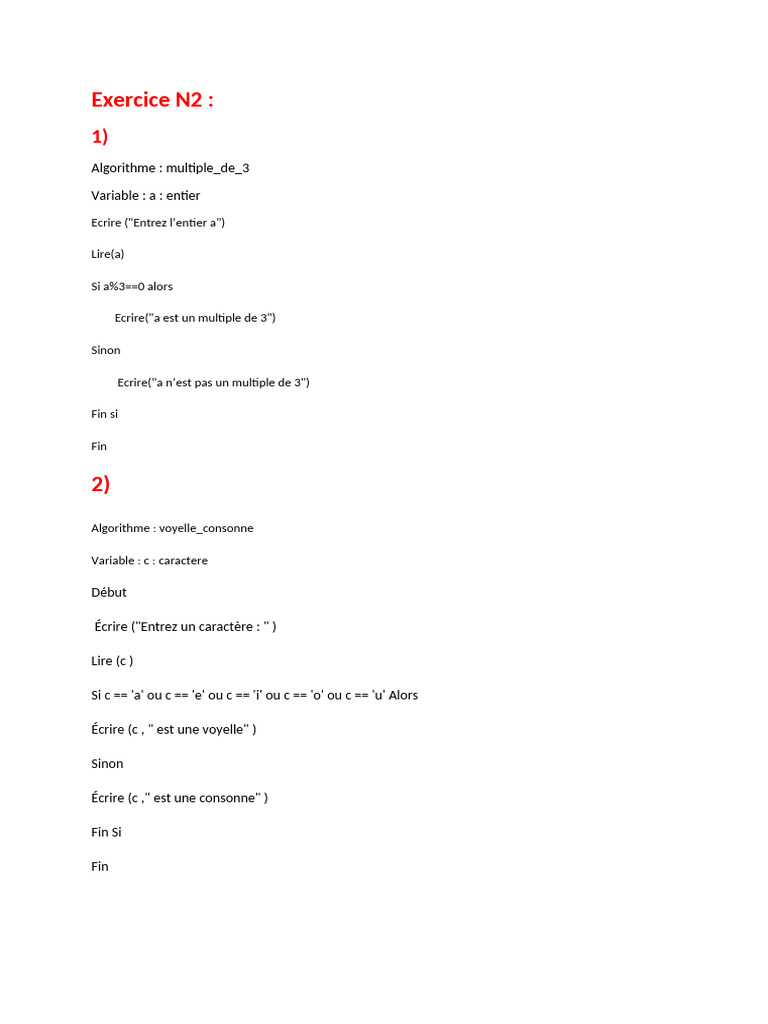 Exercice N2 :

1)

Algorithme : multiple_de_3

Variable : a : entier

Ecrire ("Entrez l'entier a")

Lire(a)

Si a%3==0 alors

Ecrire("a est un multiple de 3")

Sinon

Ecrire("a n'est pas un multiple de 3")

Fin si

Fin

2)

Algorithme : voyelle_consonne

Variable : c : caractere

Début

Écrire ("Entrez un caractère : " )

Lire (c )

Si c == 'a' ou c == 'e' ou c == 'i' ou c == 'o' ou c == 'u' Alors

Écrire (c , " est une voyelle" )

Sinon

Écrire (c ," est une consonne" )

Fin Si

Fin